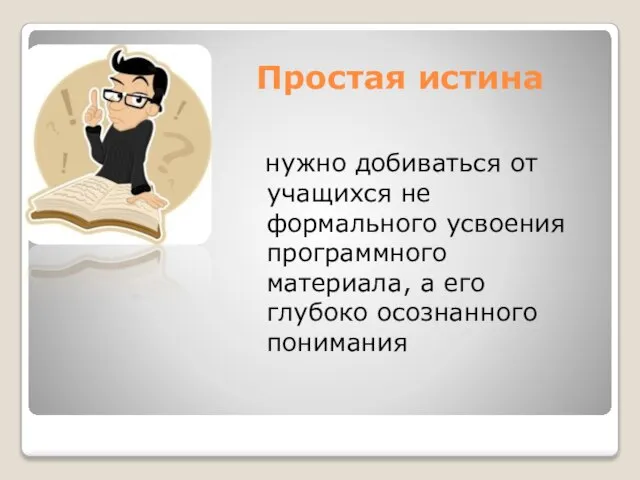 Простая истина

нужно добиваться от учащихся не формального усвоения программного материала, а его глубоко осознанного понимания